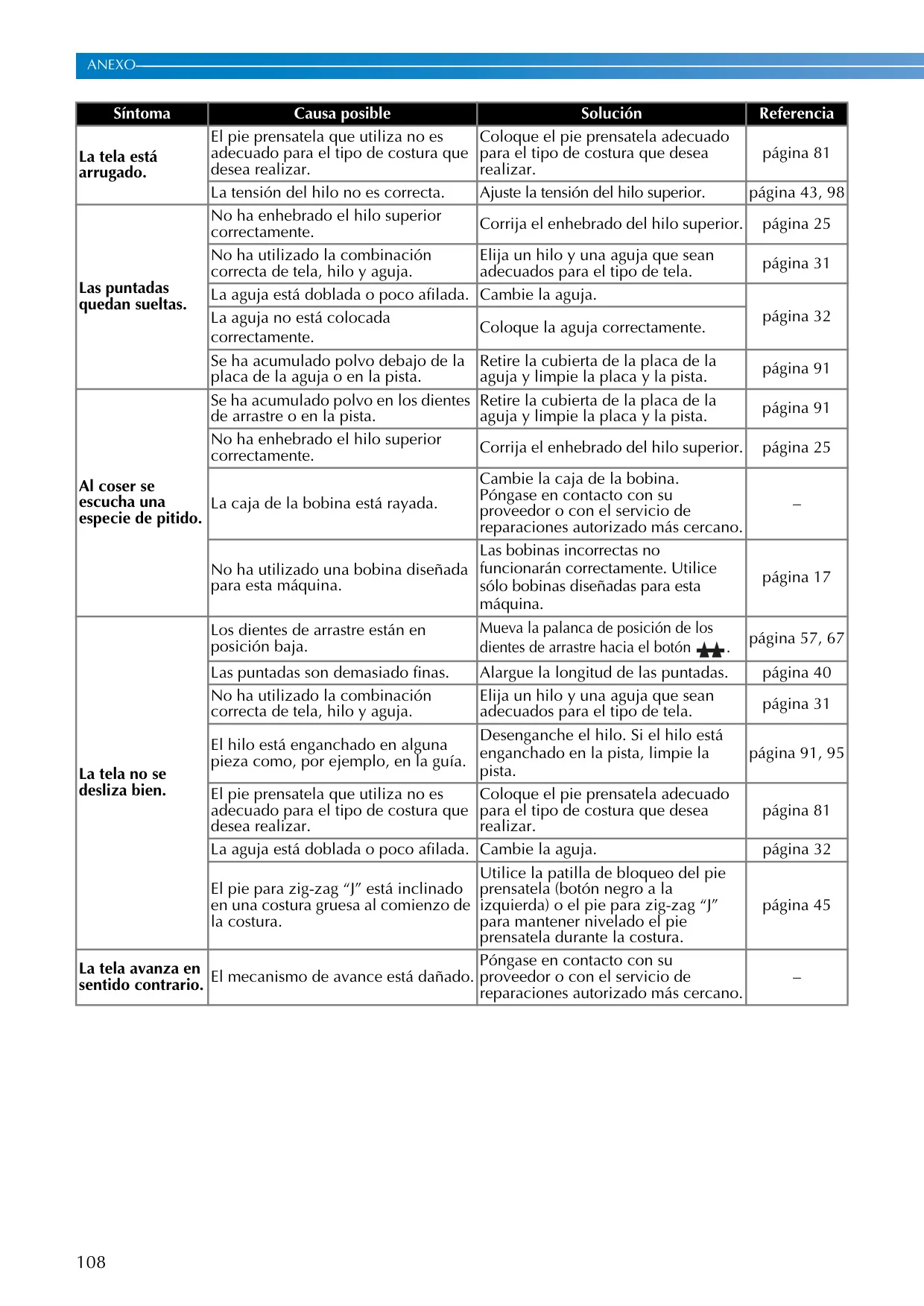 ANEXO

| Síntoma | Causa posible | Solución | Referencia |
|---|---|---|---|
| La tela está arrugado. | El pie prensatela que utiliza no es adecuado para el tipo de costura que desea realizar. | Coloque el pie prensatela adecuado para el tipo de costura que desea realizar. | página 81 |
| | La tensión del hilo no es correcta. | Ajuste la tensión del hilo superior. | página 43, 98 |
| Las puntadas quedan sueltas. | No ha enhebrado el hilo superior correctamente. | Corrija el enhebrado del hilo superior. | página 25 |
| | No ha utilizado la combinación correcta de tela, hilo y aguja. | Elija un hilo y una aguja que sean adecuados para el tipo de tela. | página 31 |
| | La aguja está doblada o poco afilada. | Cambie la aguja. | página 32 |
| | La aguja no está colocada correctamente. | Coloque la aguja correctamente. | |
| | Se ha acumulado polvo debajo de la placa de la aguja o en la pista. | Retire la cubierta de la placa de la aguja y limpie la placa y la pista. | página 91 |
| Al coser se escucha una especie de pitido. | Se ha acumulado polvo en los dientes de arrastre o en la pista. | Retire la cubierta de la placa de la aguja y limpie la placa y la pista. | página 91 |
| | No ha enhebrado el hilo superior correctamente. | Corrija el enhebrado del hilo superior. | página 25 |
| | La caja de la bobina está rayada. | Cambie la caja de la bobina. Póngase en contacto con su proveedor o con el servicio de reparaciones autorizado más cercano. | – |
| | No ha utilizado una bobina diseñada para esta máquina. | Las bobinas incorrectas no funcionarán correctamente. Utilice sólo bobinas diseñadas para esta máquina. | página 17 |
| La tela no se desliza bien. | Los dientes de arrastre están en posición baja. | Mueva la palanca de posición de los dientes de arrastre hacia el botón . | página 57, 67 |
| | Las puntadas son demasiado finas. | Alargue la longitud de las puntadas. | página 40 |
| | No ha utilizado la combinación correcta de tela, hilo y aguja. | Elija un hilo y una aguja que sean adecuados para el tipo de tela. | página 31 |
| | El hilo está enganchado en alguna pieza como, por ejemplo, en la guía. | Desenganche el hilo. Si el hilo está enganchado en la pista, limpie la pista. | página 91, 95 |
| | El pie prensatela que utiliza no es adecuado para el tipo de costura que desea realizar. | Coloque el pie prensatela adecuado para el tipo de costura que desea realizar. | página 81 |
| | La aguja está doblada o poco afilada. | Cambie la aguja. | página 32 |
| | El pie para zig-zag "J" está inclinado en una costura gruesa al comienzo de la costura. | Utilice la patilla de bloqueo del pie prensatela (botón negro a la izquierda) o el pie para zig-zag "J" para mantener nivelado el pie prensatela durante la costura. | página 45 |
| La tela avanza en sentido contrario. | El mecanismo de avance está dañado. | Póngase en contacto con su proveedor o con el servicio de reparaciones autorizado más cercano. | – |

108